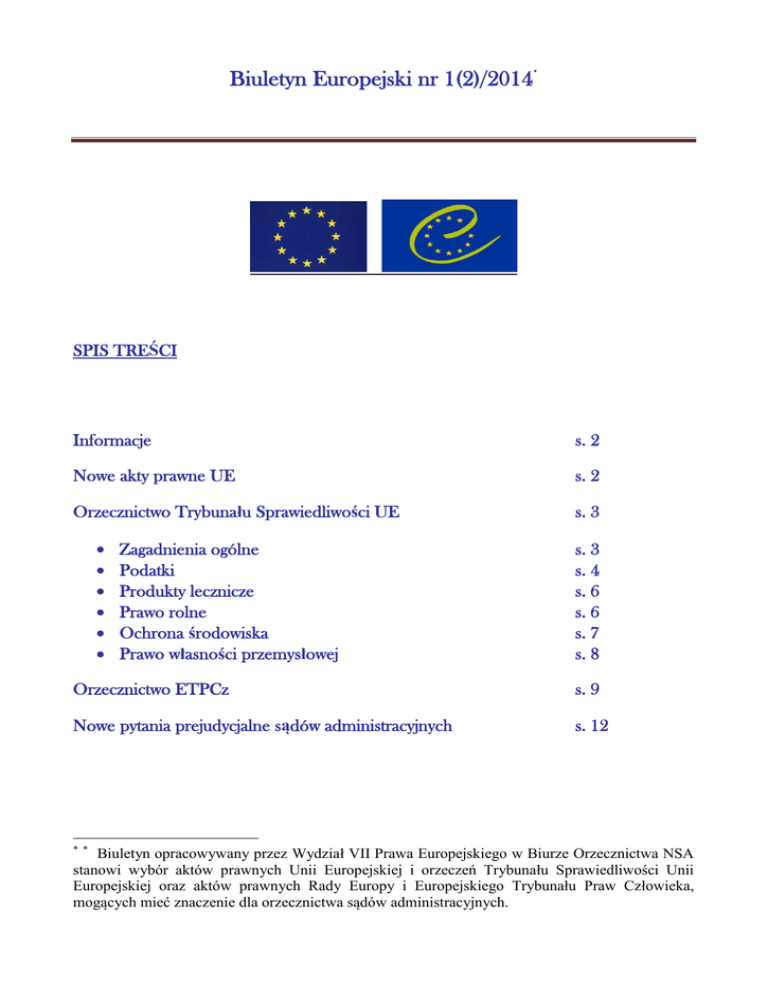 Biuletyn Europejski nr 1(2)/2014*

SPIS TREŚCI

| | |
|---|---|
| Informacje | s. 2 |
| Nowe akty prawne UE | s. 2 |
| Orzecznictwo Trybunału Sprawiedliwości UE | s. 3 |
| • Zagadnienia ogólne | s. 3 |
| • Podatki | s. 4 |
| • Produkty lecznicze | s. 6 |
| • Prawo rolne | s. 6 |
| • Ochrona środowiska | s. 7 |
| • Prawo własności przemysłowej | s. 8 |
| Orzecznictwo ETPCz | s. 9 |
| Nowe pytania prejudycjalne sądów administracyjnych | s. 12 |

* * Biuletyn opracowywany przez Wydział VII Prawa Europejskiego w Biurze Orzecznictwa NSA stanowi wybór aktów prawnych Unii Europejskiej i orzeczeń Trybunału Sprawiedliwości Unii Europejskiej oraz aktów prawnych Rady Europy i Europejskiego Trybunału Praw Człowieka, mogących mieć znaczenie dla orzecznictwa sądów administracyjnych.